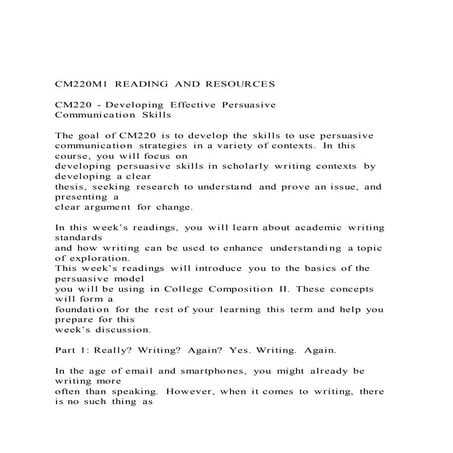 CM220M1 READING AND RESOURCES

CM220 - Developing Effective Persuasive Communication Skills

The goal of CM220 is to develop the skills to use persuasive communication strategies in a variety of contexts. In this course, you will focus on developing persuasive skills in scholarly writing contexts by developing a clear thesis, seeking research to understand and prove an issue, and presenting a clear argument for change.

In this week's readings, you will learn about academic writing standards and how writing can be used to enhance understanding a topic of exploration. This week's readings will introduce you to the basics of the persuasive model you will be using in College Composition II. These concepts will form a foundation for the rest of your learning this term and help you prepare for this week's discussion.

Part 1: Really? Writing? Again? Yes. Writing. Again.

In the age of email and smartphones, you might already be writing more often than speaking. However, when it comes to writing, there is no such thing as